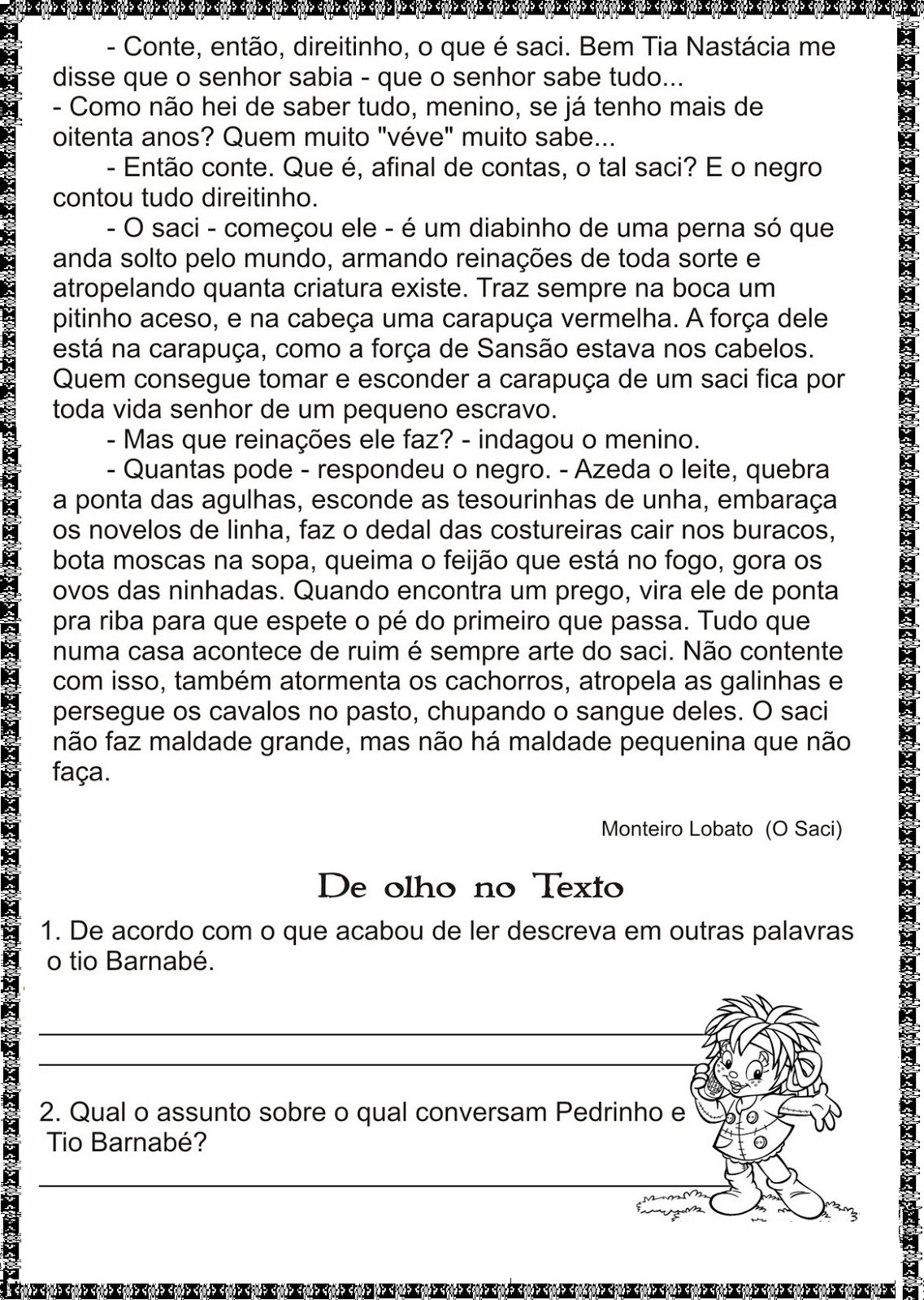 - Conte, então, direitinho, o que é saci. Bem Tia Nastácia me disse que o senhor sabia - que o senhor sabe tudo...
- Como não hei de saber tudo, menino, se já tenho mais de oitenta anos? Quem muito "véve" muito sabe...

- Então conte. Que é, afinal de contas, o tal saci? E o negro contou tudo direitinho.

- O saci - começou ele - é um diabinho de uma perna só que anda solto pelo mundo, armando reinações de toda sorte e atropelando quanta criatura existe. Traz sempre na boca um pitinho aceso, e na cabeça uma carapuça vermelha. A força dele está na carapuça, como a força de Sansão estava nos cabelos. Quem consegue tomar e esconder a carapuça de um saci fica por toda vida senhor de um pequeno escravo.

- Mas que reinações ele faz? - indagou o menino.

- Quantas pode - respondeu o negro. - Azeda o leite, quebra a ponta das agulhas, esconde as tesourinhas de unha, embaraça os novelos de linha, faz o dedal das costureiras cair nos buracos, bota moscas na sopa, queima o feijão que está no fogo, gora os ovos das ninhadas. Quando encontra um prego, vira ele de ponta pra riba para que espete o pé do primeiro que passa. Tudo que numa casa acontece de ruim é sempre arte do saci. Não contente com isso, também atormenta os cachorros, atropela as galinhas e persegue os cavalos no pasto, chupando o sangue deles. O saci não faz maldade grande, mas não há maldade pequenina que não faça.

Monteiro Lobato (O Saci)

De olho no Texto

1. De acordo com o que acabou de ler descreva em outras palavras o tio Barnabé.

2. Qual o assunto sobre o qual conversam Pedrinho e Tio Barnabé?